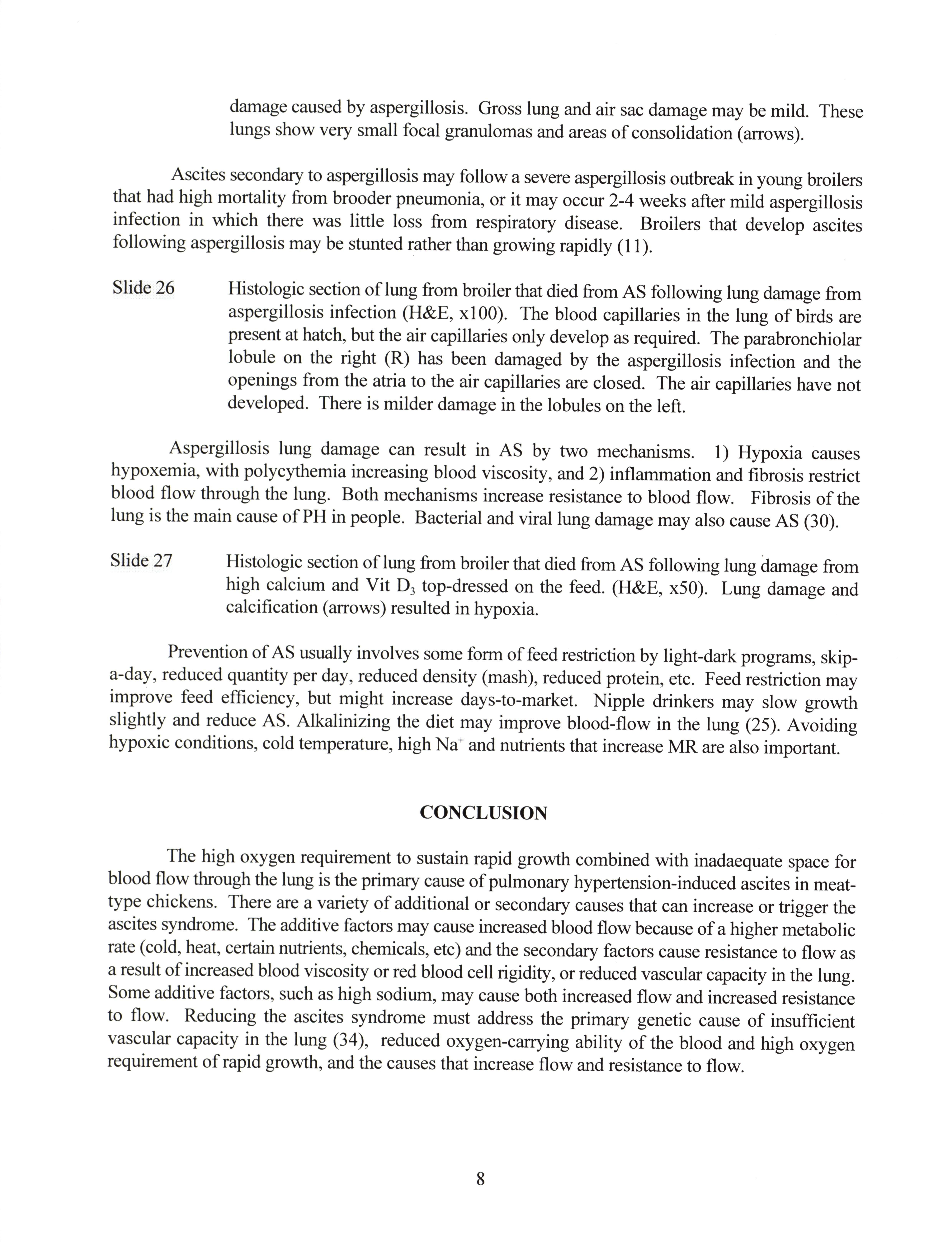 damage caused by aspergillosis. Gross lung and air sac damage may be mild. These lungs show very small focal granulomas and areas of consolidation (arrows).

Ascites secondary to aspergillosis may follow a severe aspergillosis outbreak in young broilers that had high mortality from brooder pneumonia, or it may occur 2-4 weeks after mild aspergillosis infection in which there was little loss from respiratory disease. Broilers that develop ascites following aspergillosis may be stunted rather than growing rapidly (11).

Slide 26 Histologic section of lung from broiler that died from AS following lung damage from aspergillosis infection (H&E, x100). The blood capillaries in the lung of birds are present at hatch, but the air capillaries only develop as required. The parabronchiolar lobule on the right (R) has been damaged by the aspergillosis infection and the openings from the atria to the air capillaries are closed. The air capillaries have not developed. There is milder damage in the lobules on the left.

Aspergillosis lung damage can result in AS by two mechanisms. 1) Hypoxia causes hypoxemia, with polycythemia increasing blood viscosity, and 2) inflammation and fibrosis restrict blood flow through the lung. Both mechanisms increase resistance to blood flow. Fibrosis of the lung is the main cause of PH in people. Bacterial and viral lung damage may also cause AS (30).

Slide 27 Histologic section of lung from broiler that died from AS following lung damage from high calcium and Vit $D_3$ top-dressed on the feed. (H&E, x50). Lung damage and calcification (arrows) resulted in hypoxia.

Prevention of AS usually involves some form of feed restriction by light-dark programs, skip-a-day, reduced quantity per day, reduced density (mash), reduced protein, etc. Feed restriction may improve feed efficiency, but might increase days-to-market. Nipple drinkers may slow growth slightly and reduce AS. Alkalinizing the diet may improve blood-flow in the lung (25). Avoiding hypoxic conditions, cold temperature, high $Na^+$ and nutrients that increase MR are also important.

CONCLUSION

The high oxygen requirement to sustain rapid growth combined with inadaequate space for blood flow through the lung is the primary cause of pulmonary hypertension-induced ascites in meat-type chickens. There are a variety of additional or secondary causes that can increase or trigger the ascites syndrome. The additive factors may cause increased blood flow because of a higher metabolic rate (cold, heat, certain nutrients, chemicals, etc) and the secondary factors cause resistance to flow as a result of increased blood viscosity or red blood cell rigidity, or reduced vascular capacity in the lung. Some additive factors, such as high sodium, may cause both increased flow and increased resistance to flow. Reducing the ascites syndrome must address the primary genetic cause of insufficient vascular capacity in the lung (34), reduced oxygen-carrying ability of the blood and high oxygen requirement of rapid growth, and the causes that increase flow and resistance to flow.

8